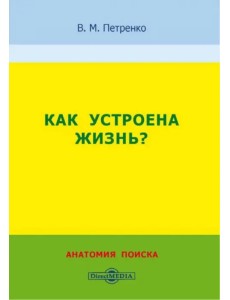 В. М. Петренко

КАК УСТРОЕНА ЖИЗНЬ?

АНАТОМИЯ ПОИСКА

DirectMEDIA